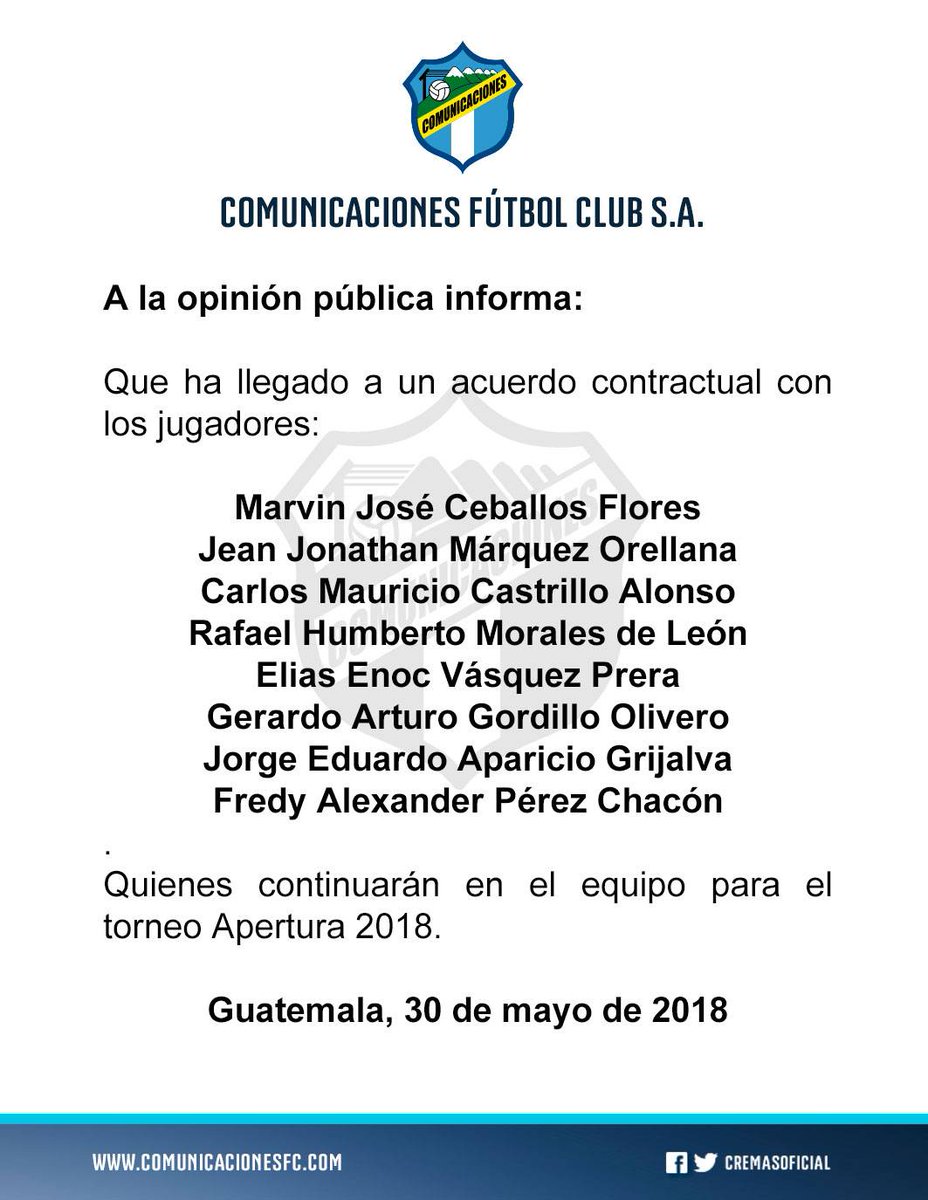 COMUNICACIONES

COMUNICACIONES FÚTBOL CLUB S.A.

A la opinión pública informa:

Que ha llegado a un acuerdo contractual con los jugadores:

Marvin José Ceballos Flores
Jean Jonathan Márquez Orellana
Carlos Mauricio Castrillo Alonso
Rafael Humberto Morales de León
Elias Enoc Vásquez Prera
Gerardo Arturo Gordillo Olivero
Jorge Eduardo Aparicio Grijalva
Fredy Alexander Pérez Chacón

.
Quienes continuarán en el equipo para el torneo Apertura 2018.

Guatemala, 30 de mayo de 2018

WWW.COMUNICACIONESFC.COM

CREMASOFICIAL